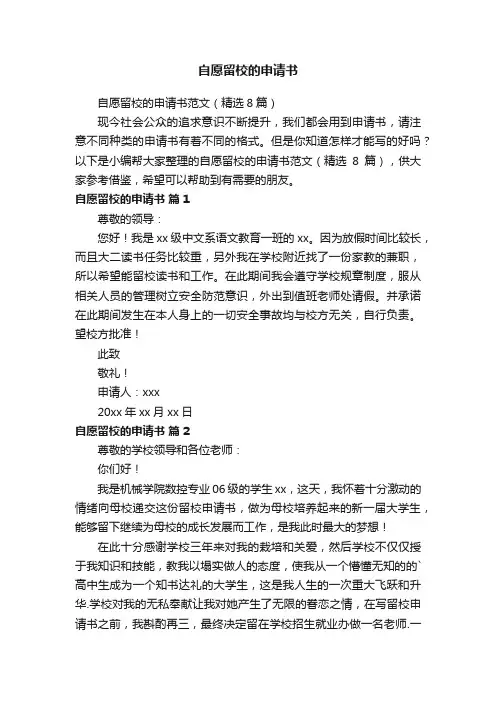 自愿留校的申请书

自愿留校的申请书范文（精选 8 篇）

现今社会公众的追求意识不断提升，我们都会用到申请书，请注意不同种类的申请书有着不同的格式。但是你知道怎样才能写的好吗？以下是小编帮大家整理的自愿留校的申请书范文（精选 8 篇），供大家参考借鉴，希望可以帮助到有需要的朋友。

自愿留校的申请书 篇 1

尊敬的领导：

您好！我是 xx 级中文系语文教育一班的 xx。因为放假时间比较长，而且大二读书任务比较重，另外我在学校附近找了一份家教的兼职，所以希望能留校读书和工作。在此期间我会遵守学校规章制度，服从相关人员的管理树立安全防范意识，外出到值班老师处请假。并承诺在此期间发生在本人身上的一切安全事故均与校方无关，自行负责。望校方批准！

此致

敬礼！

申请人：xxx

20xx 年 xx 月 xx 日

自愿留校的申请书 篇 2

尊敬的学校领导和各位老师：

你们好！

我是机械学院数控专业 06 级的学生 xx，这天，我怀着十分激动的情绪向母校递交这份留校申请书，做为母校培养起来的新一届大学生，能够留下继续为母校的成长发展而工作，是我此时最大的梦想！

在此十分感谢学校三年来对我的栽培和关爱，然后学校不仅仅授于我知识和技能，教我以塌实做人的态度，使我从一个懵懂无知的的`高中生成为一个知书达礼的大学生，这是我人生的一次重大飞跃和升华.学校对我的无私奉献让我对她产生了无限的眷恋之情，在写留校申请书之前，我斟酌再三，最终决定留在学校招生就业办做一名老师.一